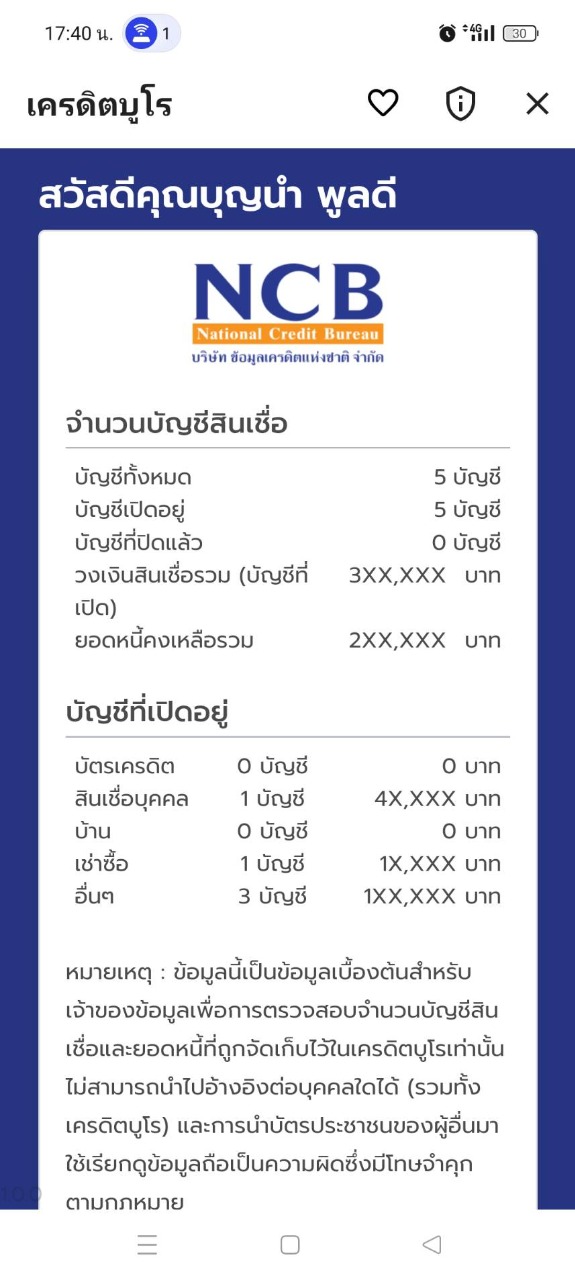 17:40 น. 1

4G 30

เครดิตบูโร

สวัสดีคุณบุญนำ พูลดี

NCB
National Credit Bureau
บริษัท ข้อมูลเครดิตแห่งชาติ จำกัด

จำนวนบัญชีสินเชื่อ

| | |
|---|---|
| บัญชีทั้งหมด | 5 บัญชี |
| บัญชีเปิดอยู่ | 5 บัญชี |
| บัญชีที่ปิดแล้ว | 0 บัญชี |
| วงเงินสินเชื่อรวม (บัญชีที่เปิด) | 3XX,XXX บาท |
| ยอดหนี้คงเหลือรวม | 2XX,XXX บาท |

บัญชีที่เปิดอยู่

| | | |
|---|---|---|
| บัตรเครดิต | 0 บัญชี | 0 บาท |
| สินเชื่อบุคคล | 1 บัญชี | 4X,XXX บาท |
| บ้าน | 0 บัญชี | 0 บาท |
| เช่าซื้อ | 1 บัญชี | 1X,XXX บาท |
| อื่นๆ | 3 บัญชี | 1XX,XXX บาท |

หมายเหตุ : ข้อมูลนี้เป็นข้อมูลเบื้องต้นสำหรับเจ้าของข้อมูลเพื่อการตรวจสอบจำนวนบัญชีสินเชื่อและยอดหนี้ที่ถูกจัดเก็บไว้ในเครดิตบูโรเท่านั้น ไม่สามารถนำไปอ้างอิงต่อบุคคลใดได้ (รวมทั้งเครดิตบูโร) และการนำบัตรประชาชนของผู้อื่นมาใช้เรียกดูข้อมูลถือเป็นความผิดซึ่งมีโทษจำคุกตามกฎหมาย